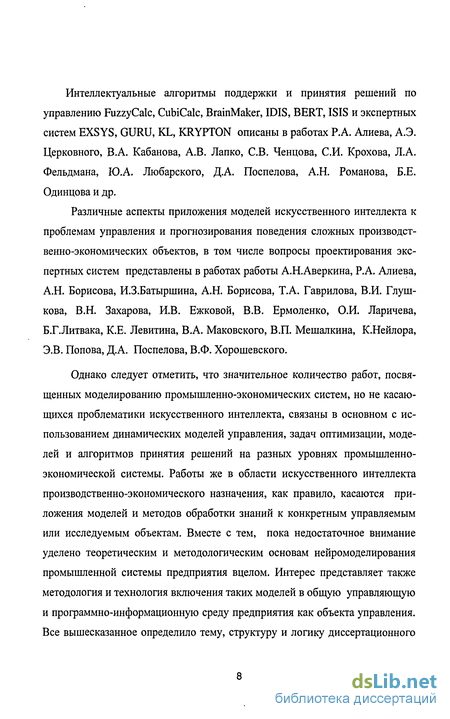 Интеллектуальные алгоритмы поддержки и принятия решений по управлению FuzzyCalc, CubiCalc, BrainMaker, IDIS, BERT, ISIS и экспертных систем EXSYS, GURU, KL, KRYPTON описаны в работах Р.А. Алиева, А.Э. Церковного, В.А. Кабанова, А.В. Лапко, С.В. Ченцова, С.И. Крохова, Л.А. Фельдмана, Ю.А. Любарского, Д.А. Поспелова, А.Н. Романова, Б.Е. Одинцова и др.

Различные аспекты приложения моделей искусственного интеллекта к проблемам управления и прогнозирования поведения сложных производственно-экономических объектов, в том числе вопросы проектирования экспертных систем представлены в работах работы А.Н.Аверкина, Р.А. Алиева, А.Н. Борисова, И.З.Батыршина, А.Н. Борисова, Т.А. Гаврилова, В.И. Глушкова, В.Н. Захарова, И.В. Ежковой, В.В. Ермоленко, О.И. Ларичева, Б.Г.Литвака, К.Е. Левитина, В.А. Маковского, В.П. Мешалкина, К.Нейлора, Э.В. Попова, Д.А. Поспелова, В.Ф. Хорошевского.

Однако следует отметить, что значительное количество работ, посвященных моделированию промышленно-экономических систем, но не касающихся проблематики искусственного интеллекта, связаны в основном с использованием динамических моделей управления, задач оптимизации, моделей и алгоритмов принятия решений на разных уровнях промышленно-экономической системы. Работы же в области искусственного интеллекта производственно-экономического назначения, как правило, касаются приложения моделей и методов обработки знаний к конкретным управляемым или исследуемым объектам. Вместе с тем, пока недостаточное внимание уделено теоретическим и методологическим основам нейромоделирования промышленной системы предприятия вцелом. Интерес представляет также методология и технология включения таких моделей в общую управляющую и программно-информационную среду предприятия как объекта управления. Все вышесказанное определило тему, структуру и логику диссертационного

8

dsLib.net
библиотека диссертаций